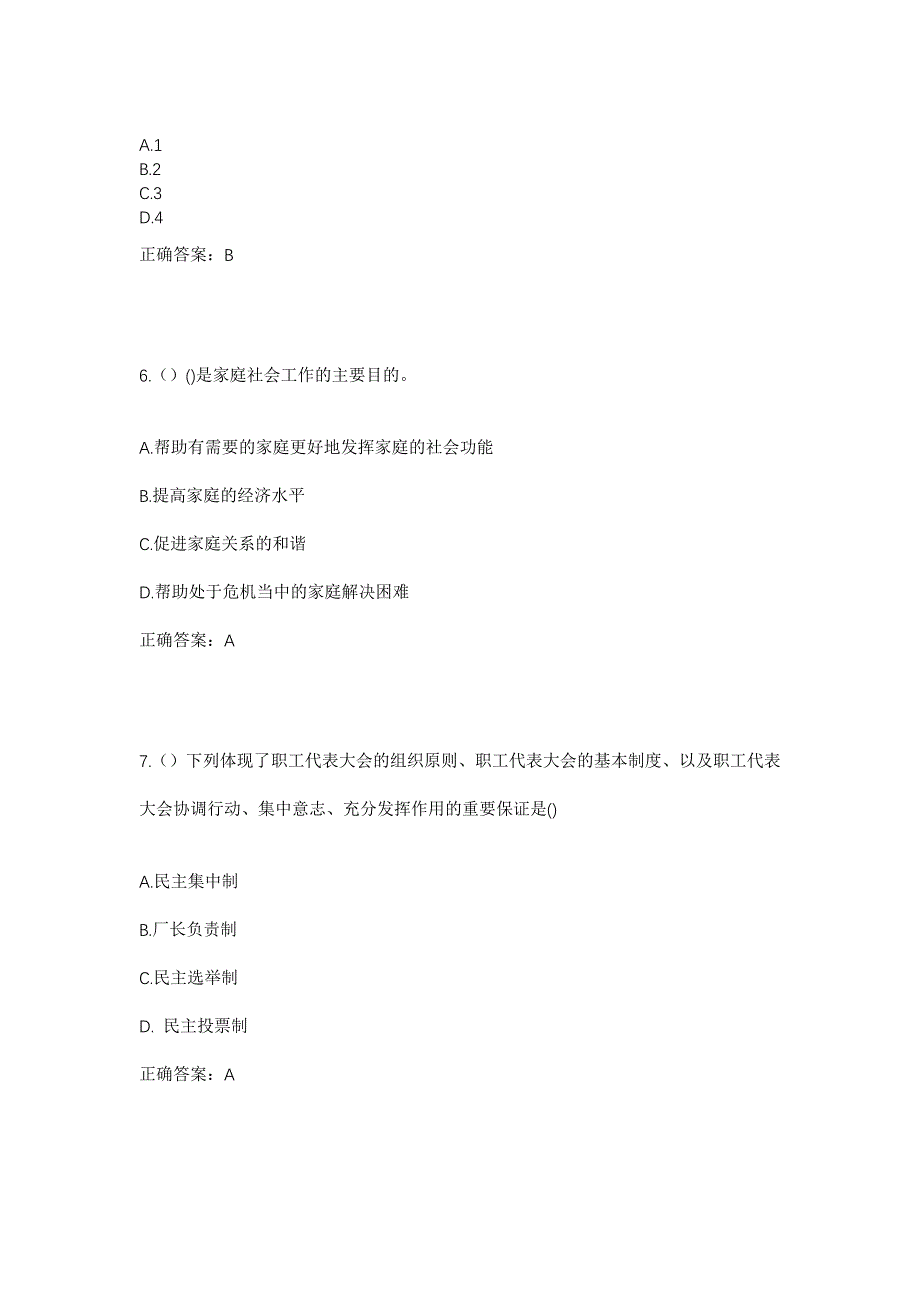 A.1
B.2
C.3
D.4

正确答案：B

6.（）()是家庭社会工作的主要目的。

A.帮助有需要的家庭更好地发挥家庭的社会功能

B.提高家庭的经济水平

C.促进家庭关系的和谐

D.帮助处于危机当中的家庭解决困难

正确答案：A

7.（）下列体现了职工代表大会的组织原则、职工代表大会的基本制度、以及职工代表大会协调行动、集中意志、充分发挥作用的重要保证是()

A.民主集中制

B.厂长负责制

C.民主选举制

D. 民主投票制

正确答案：A